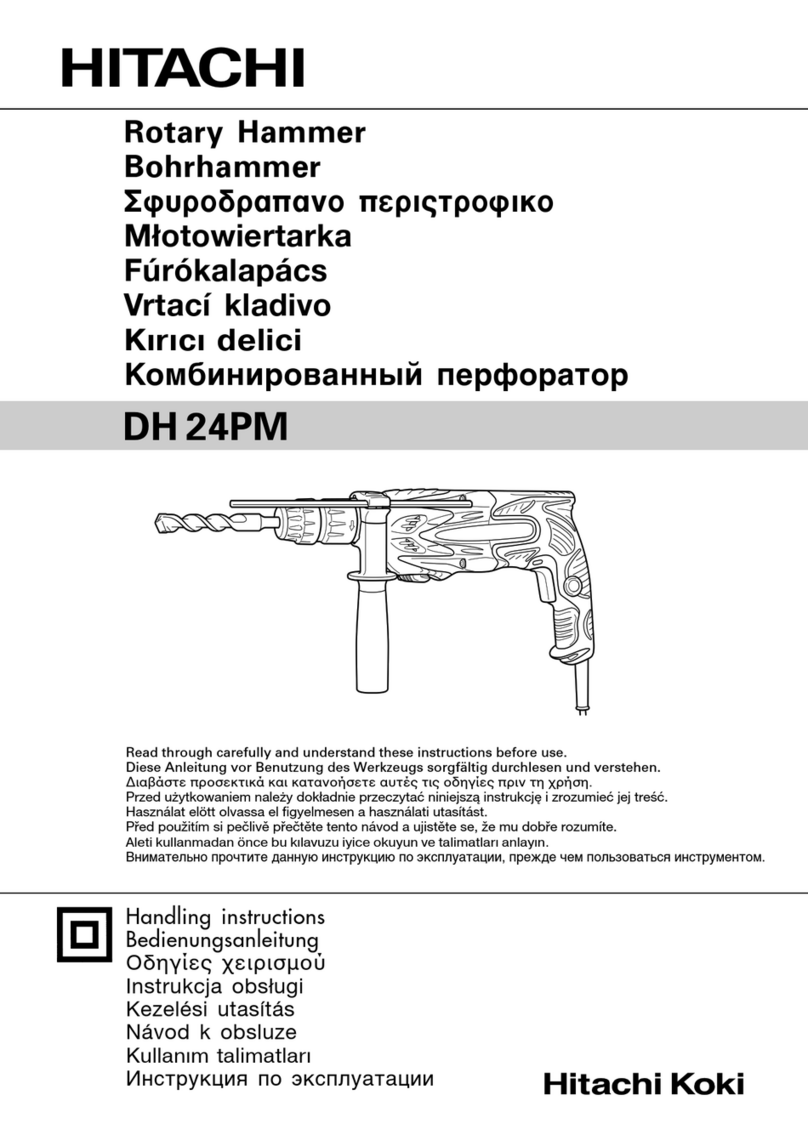 HITACHI

Rotary Hammer
Bohrhammer
Σφυροδραπανο περιςτροφικο
Młotowiertarka
Fúrókalapács
Vrtací kladivo
Kırıcı delici
Комбинированный перфоратор

DH 24PM

Read through carefully and understand these instructions before use.
Diese Anleitung vor Benutzung des Werkzeugs sorgfältig durchlesen und verstehen.
Διαβάστε προσεκτικά και κατανοήσετε αυτές τις οδηγίες πριν τη χρήση.
Przed użytkowaniem należy dokładnie przeczytać niniejszą instrukcję i zrozumieć jej treść.
Használat elött olvassa el figyelmesen a használati utasítást.
Před použitím si pečlivě přečtěte tento návod a ujistěte se, že mu dobře rozumíte.
Aleti kullanmadan önce bu kılavuzu iyice okuyun ve talimatları anlayın.
Внимательно прочтите данную инструкцию по эксплуатации, прежде чем пользоваться инструментом.

Handling instructions
Bedienungsanleitung
Οδηγίες χειρισμού
Instrukcja obsługi
Kezelési utasítás
Návod k obsluze
Kullanım talimatları
Инструкция по эксплуатации

Hitachi Koki